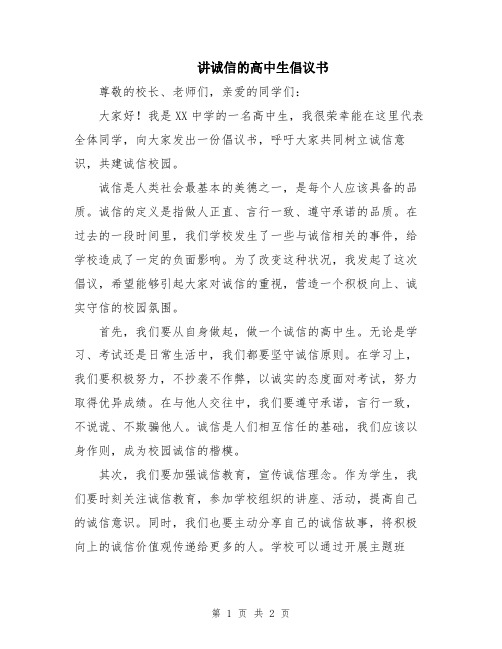 讲诚信的高中生倡议书

尊敬的校长、老师们，亲爱的同学们：

大家好！我是XX中学的一名高中生，我很荣幸能在这里代表全体同学，向大家发出一份倡议书，呼吁大家共同树立诚信意识，共建诚信校园。

诚信是人类社会最基本的美德之一，是每个人应该具备的品质。诚信的定义是指做人正直、言行一致、遵守承诺的品质。在过去的一段时间里，我们学校发生了一些与诚信相关的事件，给学校造成了一定的负面影响。为了改变这种状况，我发起了这次倡议，希望能够引起大家对诚信的重视，营造一个积极向上、诚实守信的校园氛围。

首先，我们要从自身做起，做一个诚信的高中生。无论是学习、考试还是日常生活中，我们都要坚守诚信原则。在学习上，我们要积极努力，不抄袭不作弊，以诚实的态度面对考试，努力取得优异成绩。在与他人交往中，我们要遵守承诺，言行一致，不说谎、不欺骗他人。诚信是人们相互信任的基础，我们应该以身作则，成为校园诚信的楷模。

其次，我们要加强诚信教育，宣传诚信理念。作为学生，我们要时刻关注诚信教育，参加学校组织的讲座、活动，提高自己的诚信意识。同时，我们也要主动分享自己的诚信故事，将积极向上的诚信价值观传递给更多的人。学校可以通过开展主题班

第 1 页 共 2 页